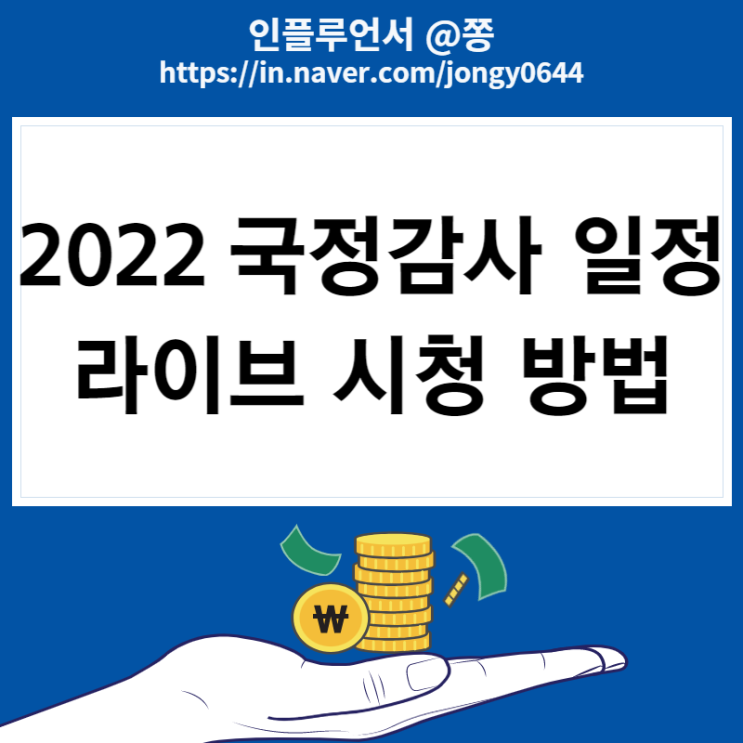 인플루언서 @쫑
https://in.naver.com/jongy0644

2022 국정감사 일정
라이브 시청 방법

₩